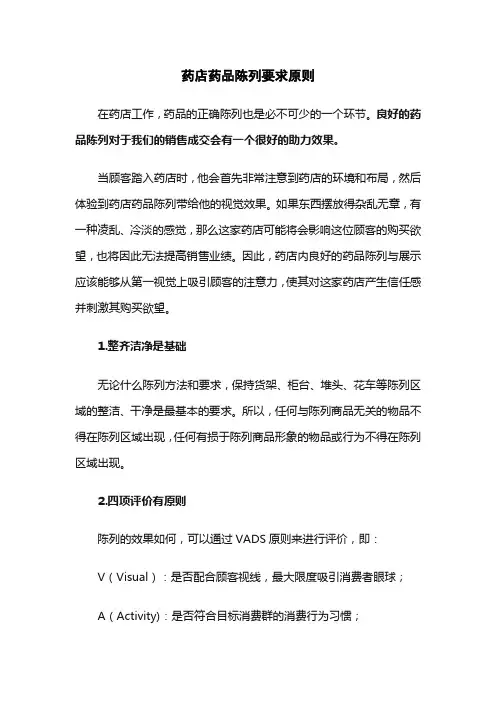 药店药品陈列要求原则

在药店工作，药品的正确陈列也是必不可少的一个环节。良好的药品陈列对于我们的销售成交会有一个很好的助力效果。

当顾客踏入药店时，他会首先非常注意到药店的环境和布局，然后体验到药店药品陈列带给他的视觉效果。如果东西摆放得杂乱无章，有一种凌乱、冷淡的感觉，那么这家药店可能将会影响这位顾客的购买欲望，也将因此无法提高销售业绩。因此，药店内良好的药品陈列与展示应该能够从第一视觉上吸引顾客的注意力，使其对这家药店产生信任感并刺激其购买欲望。

1.整齐洁净是基础

无论什么陈列方法和要求，保持货架、柜台、堆头、花车等陈列区域的整洁、干净是最基本的要求。所以，任何与陈列商品无关的物品不得在陈列区域出现，任何有损于陈列商品形象的物品或行为不得在陈列区域出现。

2.四项评价有原则

陈列的效果如何，可以通过 VADS 原则来进行评价，即：

V（Visual）：是否配合顾客视线，最大限度吸引消费者眼球；

A（Activity)：是否符合目标消费群的消费行为习惯；